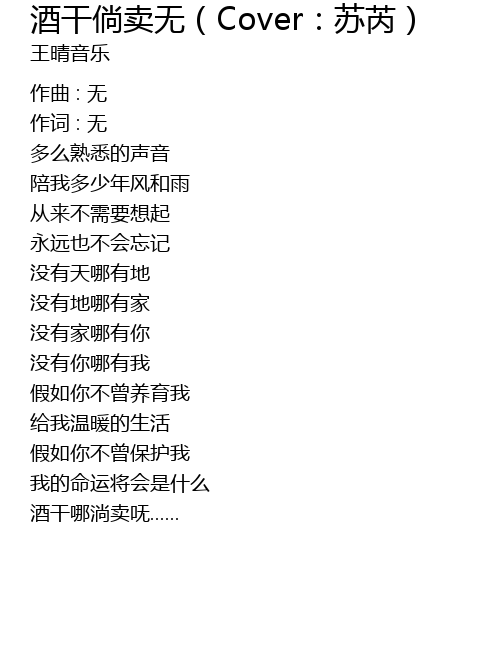 酒干倘卖无（Cover：苏芮）
王晴音乐

作曲：无
作词：无
多么熟悉的声音
陪我多少年风和雨
从来不需要想起
永远也不会忘记
没有天哪有地
没有地哪有家
没有家哪有你
没有你哪有我
假如你不曾养育我
给我温暖的生活
假如你不曾保护我
我的命运将会是什么
酒干哪淌卖呒……